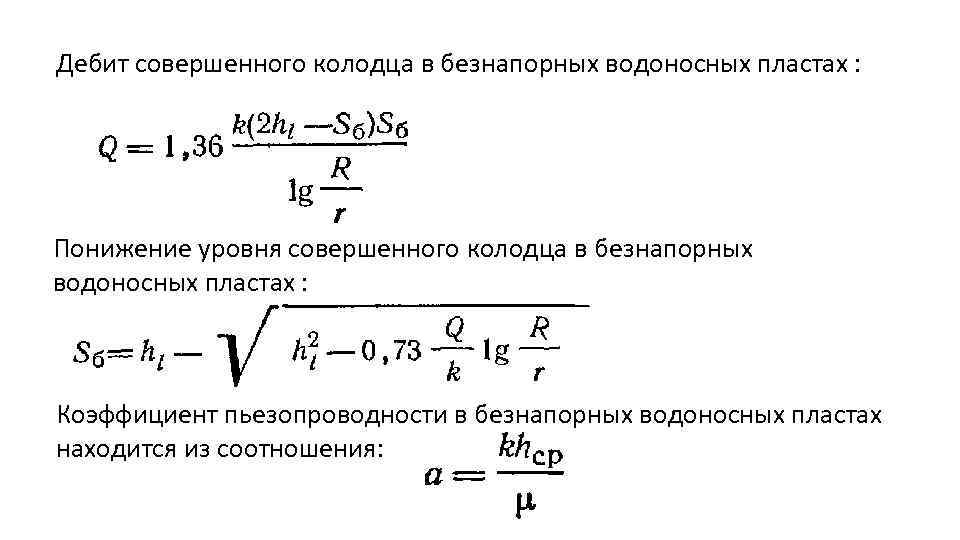 Дебит совершенного колодца в безнапорных водоносных пластах :

$Q = 1,36 \frac{k(2h_l - S_б)S_б}{\lg \frac{R}{r}}$

Понижение уровня совершенного колодца в безнапорных водоносных пластах :

$S_б = h_l - \sqrt{h_l^2 - 0,73 \frac{Q}{k} \lg \frac{R}{r}}$

Коэффициент пьезопроводности в безнапорных водоносных пластах находится из соотношения: $a = \frac{kh_{ср}}{\mu}$